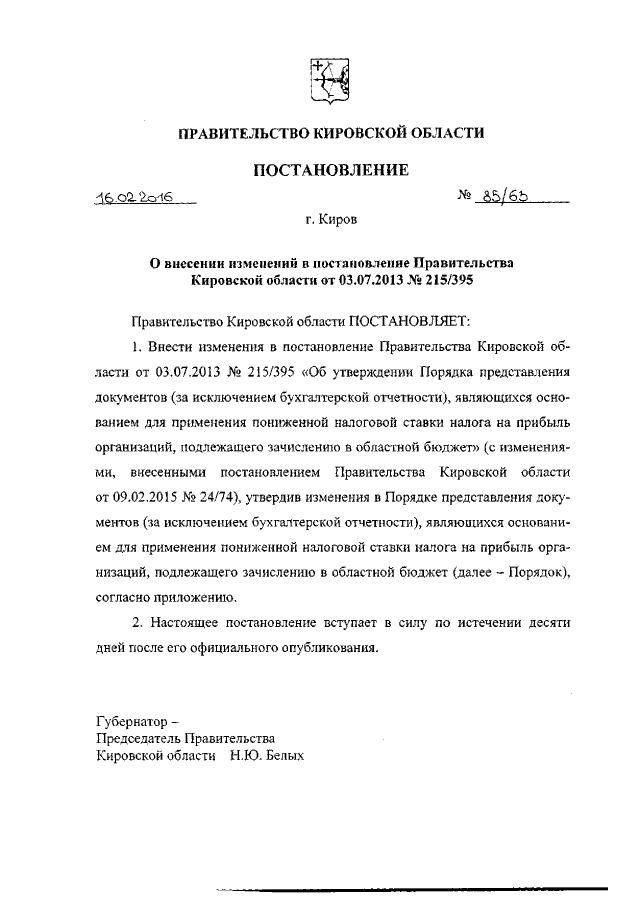 ПРАВИТЕЛЬСТВО КИРОВСКОЙ ОБЛАСТИ

ПОСТАНОВЛЕНИЕ

16.02.2016 № 85/65

г. Киров

О внесении изменений в постановление Правительства Кировской области от 03.07.2013 № 215/395

Правительство Кировской области ПОСТАНОВЛЯЕТ:

1. Внести изменения в постановление Правительства Кировской области от 03.07.2013 № 215/395 «Об утверждении Порядка представления документов (за исключением бухгалтерской отчетности), являющихся основанием для применения пониженной налоговой ставки налога на прибыль организаций, подлежащего зачислению в областной бюджет» (с изменениями, внесенными постановлением Правительства Кировской области от 09.02.2015 № 24/74), утвердив изменения в Порядке представления документов (за исключением бухгалтерской отчетности), являющихся основанием для применения пониженной налоговой ставки налога на прибыль организаций, подлежащего зачислению в областной бюджет (далее – Порядок), согласно приложению.

2. Настоящее постановление вступает в силу по истечении десяти дней после его официального опубликования.

Губернатор –
Председатель Правительства
Кировской области Н.Ю. Белых